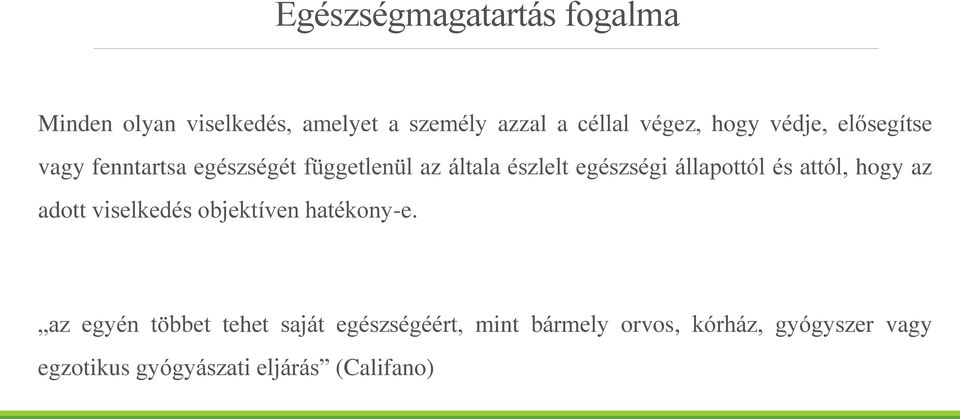 Egészségmagatartás fogalma

Minden olyan viselkedés, amelyet a személy azzal a céllal végez, hogy védje, elősegítse vagy fenntartsa egészségét függetlenül az általa észlelt egészségi állapottól és attól, hogy az adott viselkedés objektíven hatékony-e.

„az egyén többet tehet saját egészségéért, mint bármely orvos, kórház, gyógyszer vagy egzotikus gyógyászati eljárás” (Califano)